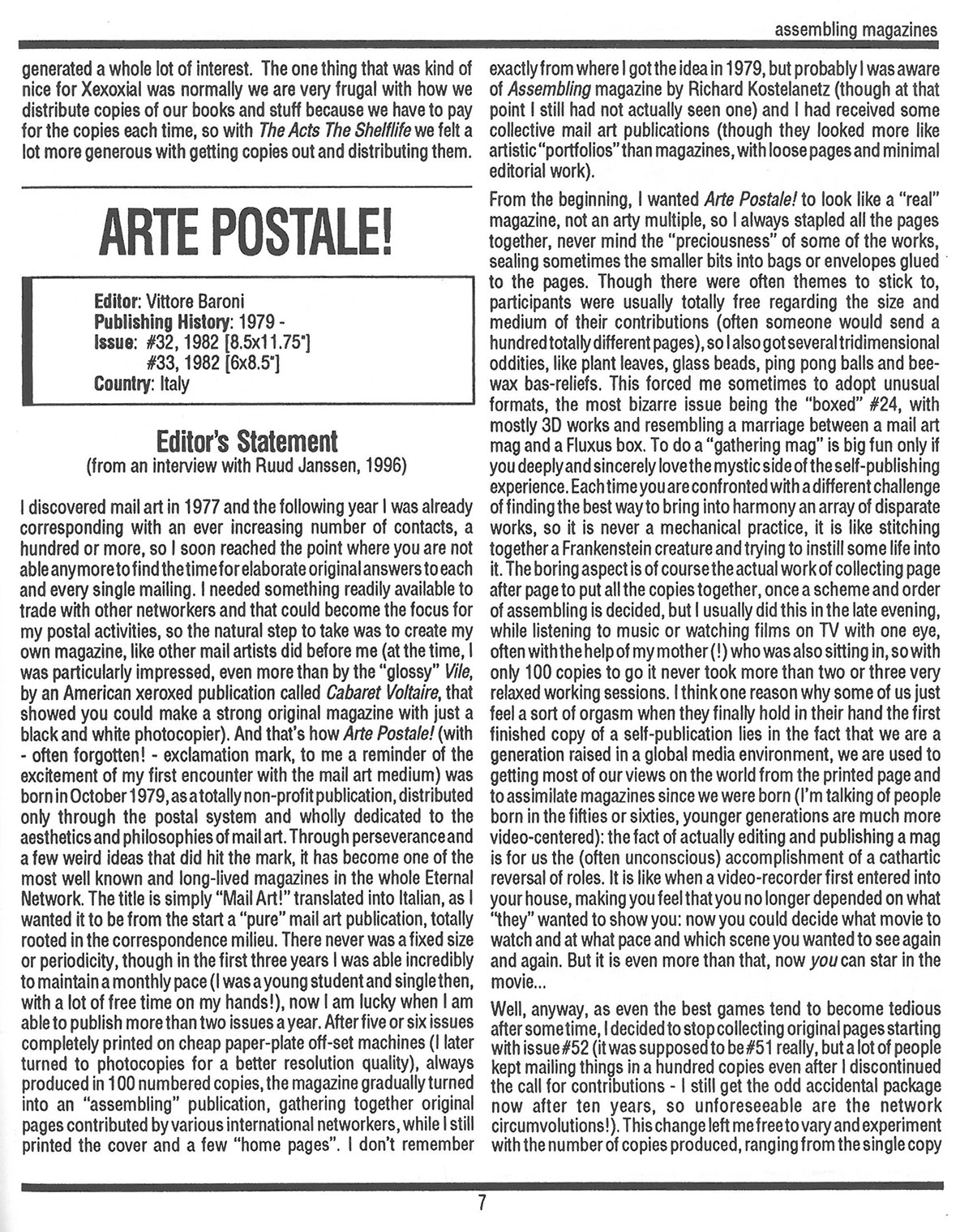 assembling magazines

generated a whole lot of interest. The one thing that was kind of nice for Xexoxial was normally we are very frugal with how we distribute copies of our books and stuff because we have to pay for the copies each time, so with The Acts The Shelflife we felt a lot more generous with getting copies out and distributing them.

ARTE POSTALE!

Editor: Vittore Baroni
Publishing History: 1979 -
Issue: #32, 1982 [8.5x11.75"]
#33, 1982 [6x8.5"]
Country: Italy

Editor's Statement
(from an interview with Ruud Janssen, 1996)

I discovered mail art in 1977 and the following year I was already corresponding with an ever increasing number of contacts, a hundred or more, so I soon reached the point where you are not able anymore to find the time for elaborate original answers to each and every single mailing. I needed something readily available to trade with other networkers and that could become the focus for my postal activities, so the natural step to take was to create my own magazine, like other mail artists did before me (at the time, I was particularly impressed, even more than by the "glossy" Vile, by an American xeroxed publication called Cabaret Voltaire, that showed you could make a strong original magazine with just a black and white photocopier). And that's how Arte Postale! (with - often forgotten! - exclamation mark, to me a reminder of the excitement of my first encounter with the mail art medium) was born in October 1979, as a totally non-profit publication, distributed only through the postal system and wholly dedicated to the aesthetics and philosophies of mail art. Through perseverance and a few weird ideas that did hit the mark, it has become one of the most well known and long-lived magazines in the whole Eternal Network. The title is simply "Mail Art!" translated into Italian, as I wanted it to be from the start a "pure" mail art publication, totally rooted in the correspondence milieu. There never was a fixed size or periodicity, though in the first three years I was able incredibly to maintain a monthly pace (I was a young student and single then, with a lot of free time on my hands!), now I am lucky when I am able to publish more than two issues a year. After five or six issues completely printed on cheap paper-plate off-set machines (I later turned to photocopies for a better resolution quality), always produced in 100 numbered copies, the magazine gradually turned into an "assembling" publication, gathering together original pages contributed by various international networkers, while I still printed the cover and a few "home pages". I don't remember exactly from where I got the idea in 1979, but probably I was aware of Assembling magazine by Richard Kostelanetz (though at that point I still had not actually seen one) and I had received some collective mail art publications (though they looked more like artistic "portfolios" than magazines, with loose pages and minimal editorial work).

From the beginning, I wanted Arte Postale! to look like a "real" magazine, not an arty multiple, so I always stapled all the pages together, never mind the "preciousness" of some of the works, sealing sometimes the smaller bits into bags or envelopes glued to the pages. Though there were often themes to stick to, participants were usually totally free regarding the size and medium of their contributions (often someone would send a hundred totally different pages), so I also got several tridimensional oddities, like plant leaves, glass beads, ping pong balls and bee-wax bas-reliefs. This forced me sometimes to adopt unusual formats, the most bizarre issue being the "boxed" #24, with mostly 3D works and resembling a marriage between a mail art mag and a Fluxus box. To do a "gathering mag" is big fun only if you deeply and sincerely love the mystic side of the self-publishing experience. Each time you are confronted with a different challenge of finding the best way to bring into harmony an array of disparate works, so it is never a mechanical practice, it is like stitching together a Frankenstein creature and trying to instill some life into it. The boring aspect is of course the actual work of collecting page after page to put all the copies together, once a scheme and order of assembling is decided, but I usually did this in the late evening, while listening to music or watching films on TV with one eye, often with the help of my mother (!) who was also sitting in, so with only 100 copies to go it never took more than two or three very relaxed working sessions. I think one reason why some of us just feel a sort of orgasm when they finally hold in their hand the first finished copy of a self-publication lies in the fact that we are a generation raised in a global media environment, we are used to getting most of our views on the world from the printed page and to assimilate magazines since we were born (I'm talking of people born in the fifties or sixties, younger generations are much more video-centered): the fact of actually editing and publishing a mag is for us the (often unconscious) accomplishment of a cathartic reversal of roles. It is like when a video-recorder first entered into your house, making you feel that you no longer depended on what "they" wanted to show you: now you could decide what movie to watch and at what pace and which scene you wanted to see again and again. But it is even more than that, now you can star in the movie...

Well, anyway, as even the best games tend to become tedious after some time, I decided to stop collecting original pages starting with issue #52 (it was supposed to be #51 really, but a lot of people kept mailing things in a hundred copies even after I discontinued the call for contributions - I still get the odd accidental package now after ten years, so unforeseeable are the network circumvolutions!). This change left me free to vary and experiment with the number of copies produced, ranging from the single copy

7